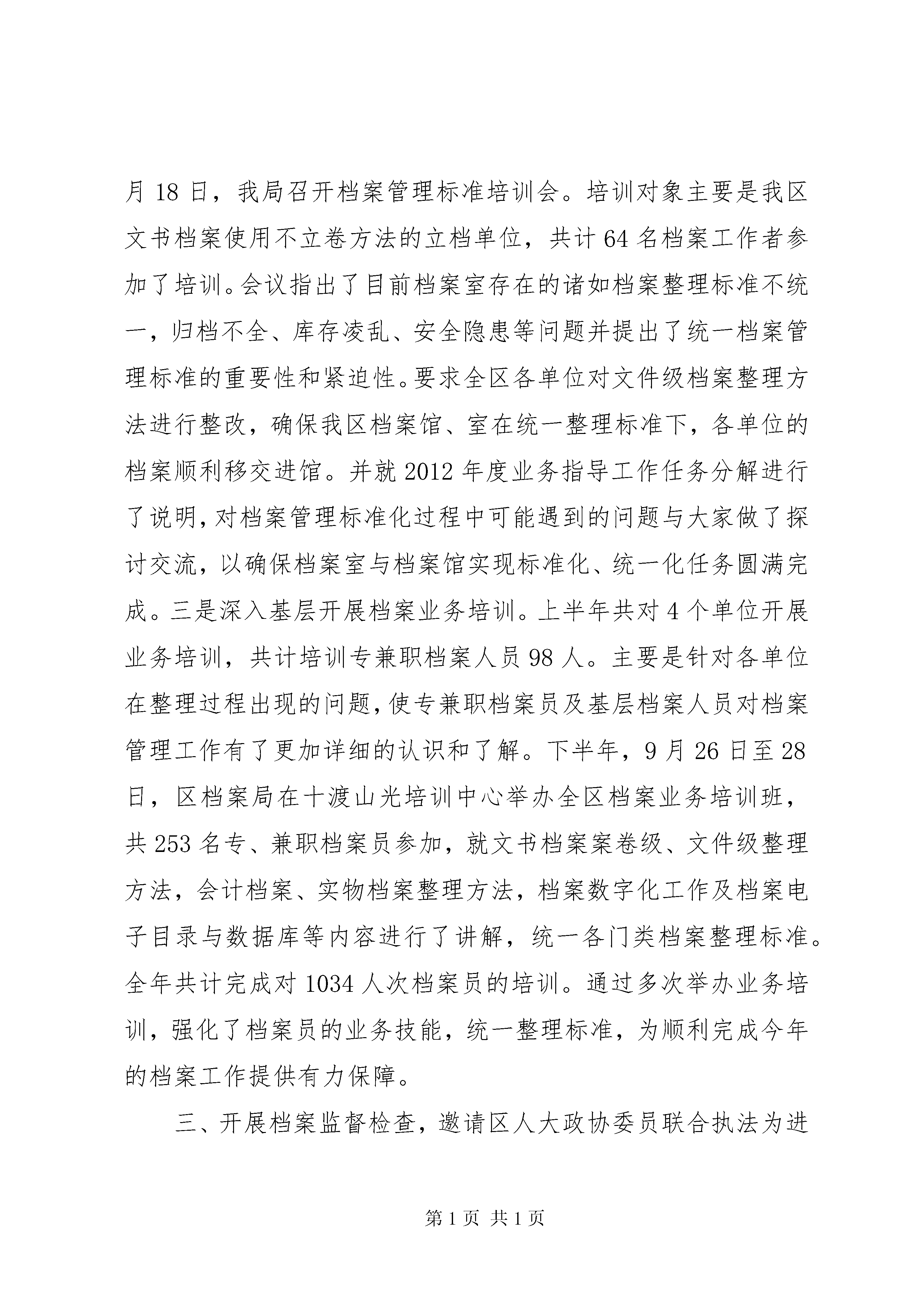 月 18 日，我局召开档案管理标准培训会。培训对象主要是我区文书档案使用不立卷方法的立档单位，共计 64 名档案工作者参加了培训。会议指出了目前档案室存在的诸如档案整理标准不统一，归档不全、库存凌乱、安全隐患等问题并提出了统一档案管理标准的重要性和紧迫性。要求全区各单位对文件级档案整理方法进行整改，确保我区档案馆、室在统一整理标准下，各单位的档案顺利移交进馆。并就 2012 年度业务指导工作任务分解进行了说明，对档案管理标准化过程中可能遇到的问题与大家做了探讨交流，以确保档案室与档案馆实现标准化、统一化任务圆满完成。三是深入基层开展档案业务培训。上半年共对 4 个单位开展业务培训，共计培训专兼职档案人员 98 人。主要是针对各单位在整理过程出现的问题，使专兼职档案员及基层档案人员对档案管理工作有了更加详细的认识和了解。下半年，9 月 26 日至 28 日，区档案局在十渡山光培训中心举办全区档案业务培训班，共 253 名专、兼职档案员参加，就文书档案案卷级、文件级整理方法，会计档案、实物档案整理方法，档案数字化工作及档案电子目录与数据库等内容进行了讲解，统一各门类档案整理标准。全年共计完成对 1034 人次档案员的培训。通过多次举办业务培训，强化了档案员的业务技能，统一整理标准，为顺利完成今年的档案工作提供有力保障。

三、开展档案监督检查，邀请区人大政协委员联合执法为进

第 1 页 共 1 页